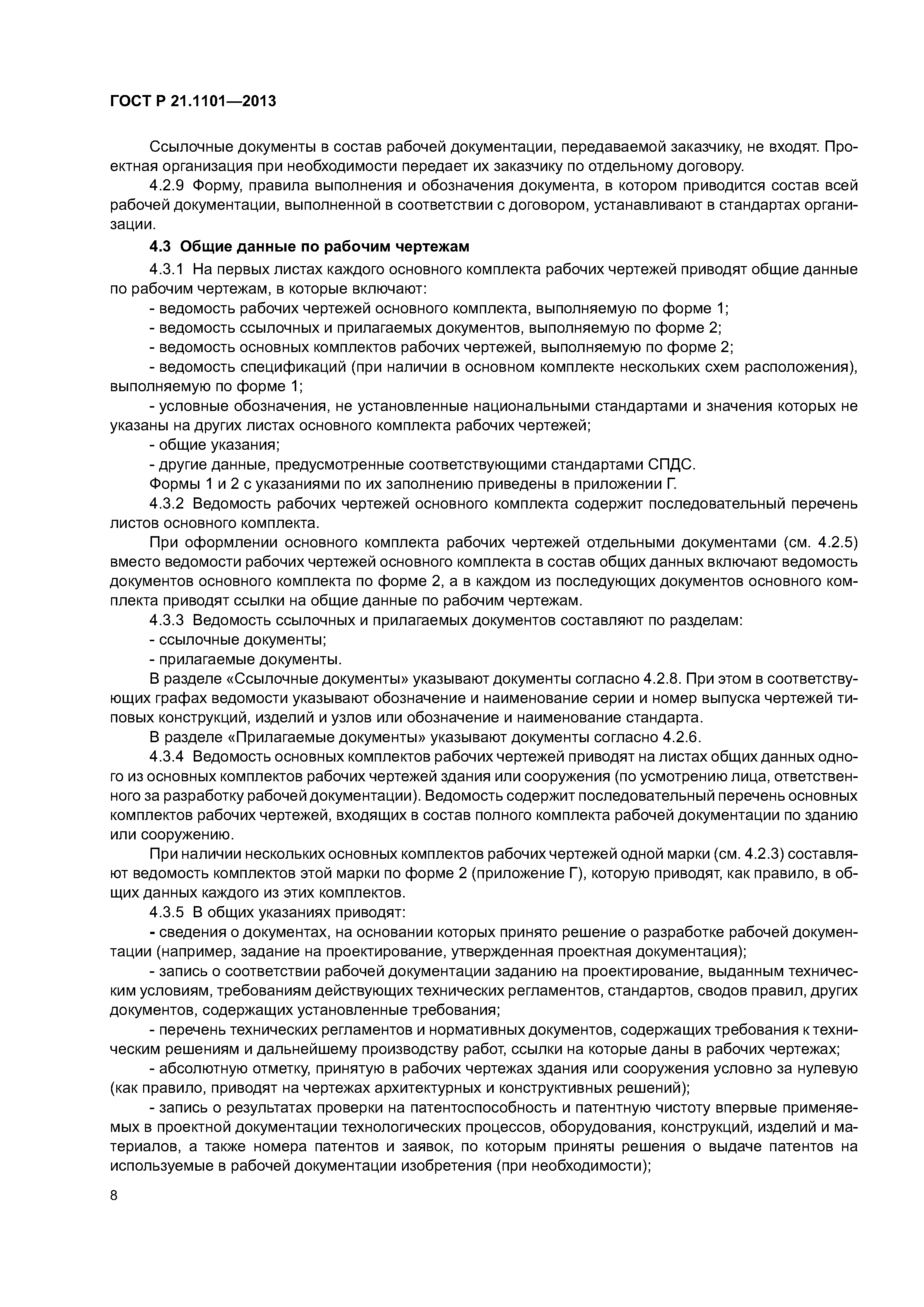 ГОСТ Р 21.1101—2013

Ссылочные документы в состав рабочей документации, передаваемой заказчику, не входят. Проектная организация при необходимости передает их заказчику по отдельному договору.

4.2.9 Форму, правила выполнения и обозначения документа, в котором приводится состав всей рабочей документации, выполненной в соответствии с договором, устанавливают в стандартах организации.

4.3 Общие данные по рабочим чертежам

4.3.1 На первых листах каждого основного комплекта рабочих чертежей приводят общие данные по рабочим чертежам, в которые включают:

- ведомость рабочих чертежей основного комплекта, выполняемую по форме 1;

- ведомость ссылочных и прилагаемых документов, выполняемую по форме 2;

- ведомость основных комплектов рабочих чертежей, выполняемую по форме 2;

- ведомость спецификаций (при наличии в основном комплекте нескольких схем расположения), выполняемую по форме 1;

- условные обозначения, не установленные национальными стандартами и значения которых не указаны на других листах основного комплекта рабочих чертежей;

- общие указания;

- другие данные, предусмотренные соответствующими стандартами СПДС.

Формы 1 и 2 с указаниями по их заполнению приведены в приложении Г.

4.3.2 Ведомость рабочих чертежей основного комплекта содержит последовательный перечень листов основного комплекта.

При оформлении основного комплекта рабочих чертежей отдельными документами (см. 4.2.5) вместо ведомости рабочих чертежей основного комплекта в состав общих данных включают ведомость документов основного комплекта по форме 2, а в каждом из последующих документов основного комплекта приводят ссылки на общие данные по рабочим чертежам.

4.3.3 Ведомость ссылочных и прилагаемых документов составляют по разделам:

- ссылочные документы;

- прилагаемые документы.

В разделе «Ссылочные документы» указывают документы согласно 4.2.8. При этом в соответствующих графах ведомости указывают обозначение и наименование серии и номер выпуска чертежей типовых конструкций, изделий и узлов или обозначение и наименование стандарта.

В разделе «Прилагаемые документы» указывают документы согласно 4.2.6.

4.3.4 Ведомость основных комплектов рабочих чертежей приводят на листах общих данных одного из основных комплектов рабочих чертежей здания или сооружения (по усмотрению лица, ответственного за разработку рабочей документации). Ведомость содержит последовательный перечень основных комплектов рабочих чертежей, входящих в состав полного комплекта рабочей документации по зданию или сооружению.

При наличии нескольких основных комплектов рабочих чертежей одной марки (см. 4.2.3) составляют ведомость комплектов этой марки по форме 2 (приложение Г), которую приводят, как правило, в общих данных каждого из этих комплектов.

4.3.5 В общих указаниях приводят:

- сведения о документах, на основании которых принято решение о разработке рабочей документации (например, задание на проектирование, утвержденная проектная документация);

- запись о соответствии рабочей документации заданию на проектирование, выданным техническим условиям, требованиям действующих технических регламентов, стандартов, сводов правил, других документов, содержащих установленные требования;

- перечень технических регламентов и нормативных документов, содержащих требования к техническим решениям и дальнейшему производству работ, ссылки на которые даны в рабочих чертежах;

- абсолютную отметку, принятую в рабочих чертежах здания или сооружения условно за нулевую (как правило, приводят на чертежах архитектурных и конструктивных решений);

- запись о результатах проверки на патентоспособность и патентную чистоту впервые применяемых в проектной документации технологических процессов, оборудования, конструкций, изделий и материалов, а также номера патентов и заявок, по которым приняты решения о выдаче патентов на используемые в рабочей документации изобретения (при необходимости);

8